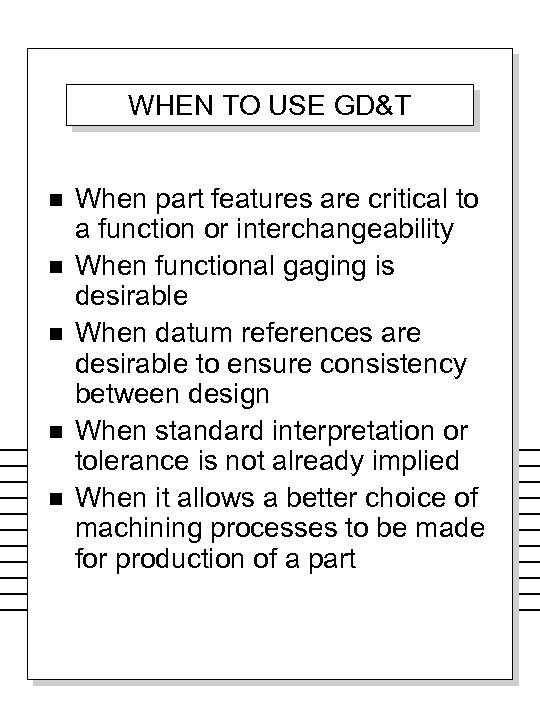 WHEN TO USE GD&T

• When part features are critical to a function or interchangeability
• When functional gaging is desirable
• When datum references are desirable to ensure consistency between design
• When standard interpretation or tolerance is not already implied
• When it allows a better choice of machining processes to be made for production of a part